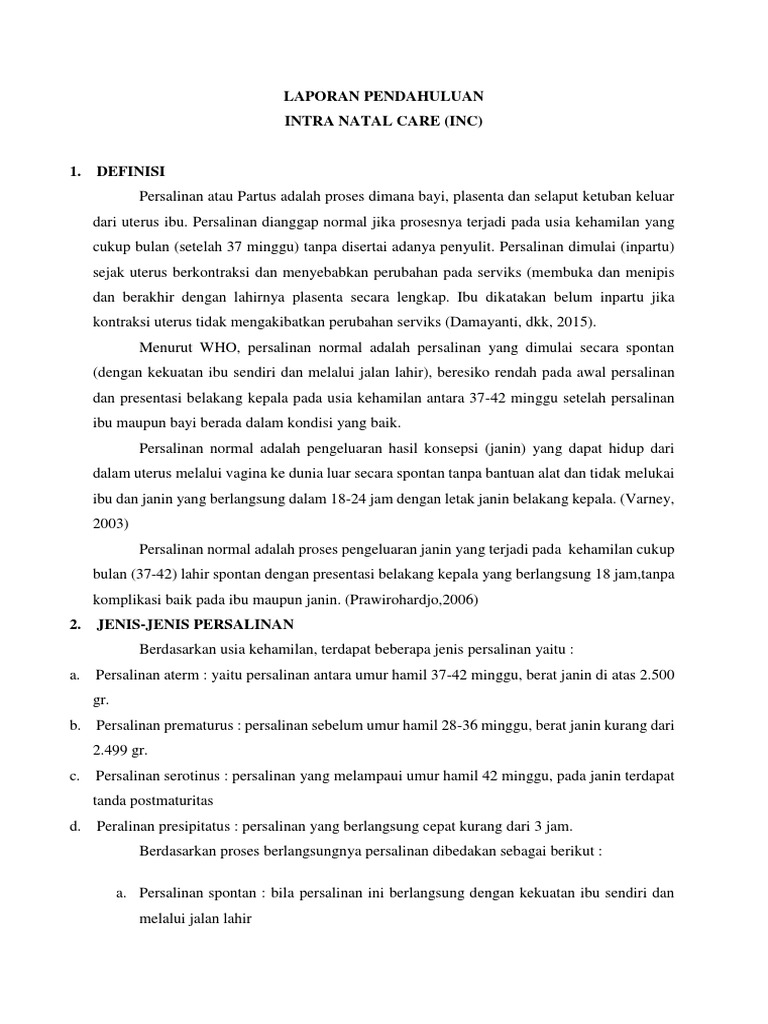 LAPORAN PENDAHULUAN
INTRA NATAL CARE (INC)

1. DEFINISI

Persalinan atau Partus adalah proses dimana bayi, plasenta dan selaput ketuban keluar dari uterus ibu. Persalinan dianggap normal jika prosesnya terjadi pada usia kehamilan yang cukup bulan (setelah 37 minggu) tanpa disertai adanya penyulit. Persalinan dimulai (inpartu) sejak uterus berkontraksi dan menyebabkan perubahan pada serviks (membuka dan menipis dan berakhir dengan lahirnya plasenta secara lengkap. Ibu dikatakan belum inpartu jika kontraksi uterus tidak mengakibatkan perubahan serviks (Damayanti, dkk, 2015).

Menurut WHO, persalinan normal adalah persalinan yang dimulai secara spontan (dengan kekuatan ibu sendiri dan melalui jalan lahir), beresiko rendah pada awal persalinan dan presentasi belakang kepala pada usia kehamilan antara 37-42 minggu setelah persalinan ibu maupun bayi berada dalam kondisi yang baik.

Persalinan normal adalah pengeluaran hasil konsepsi (janin) yang dapat hidup dari dalam uterus melalui vagina ke dunia luar secara spontan tanpa bantuan alat dan tidak melukai ibu dan janin yang berlangsung dalam 18-24 jam dengan letak janin belakang kepala. (Varney, 2003)

Persalinan normal adalah proses pengeluaran janin yang terjadi pada kehamilan cukup bulan (37-42) lahir spontan dengan presentasi belakang kepala yang berlangsung 18 jam,tanpa komplikasi baik pada ibu maupun janin. (Prawirohardjo,2006)

2. JENIS-JENIS PERSALINAN

Berdasarkan usia kehamilan, terdapat beberapa jenis persalinan yaitu :

a. Persalinan aterm : yaitu persalinan antara umur hamil 37-42 minggu, berat janin di atas 2.500 gr.

b. Persalinan prematurus : persalinan sebelum umur hamil 28-36 minggu, berat janin kurang dari 2.499 gr.

c. Persalinan serotinus : persalinan yang melampaui umur hamil 42 minggu, pada janin terdapat tanda postmaturitas

d. Peralinan presipitatus : persalinan yang berlangsung cepat kurang dari 3 jam.

Berdasarkan proses berlangsungnya persalinan dibedakan sebagai berikut :

a. Persalinan spontan : bila persalinan ini berlangsung dengan kekuatan ibu sendiri dan melalui jalan lahir